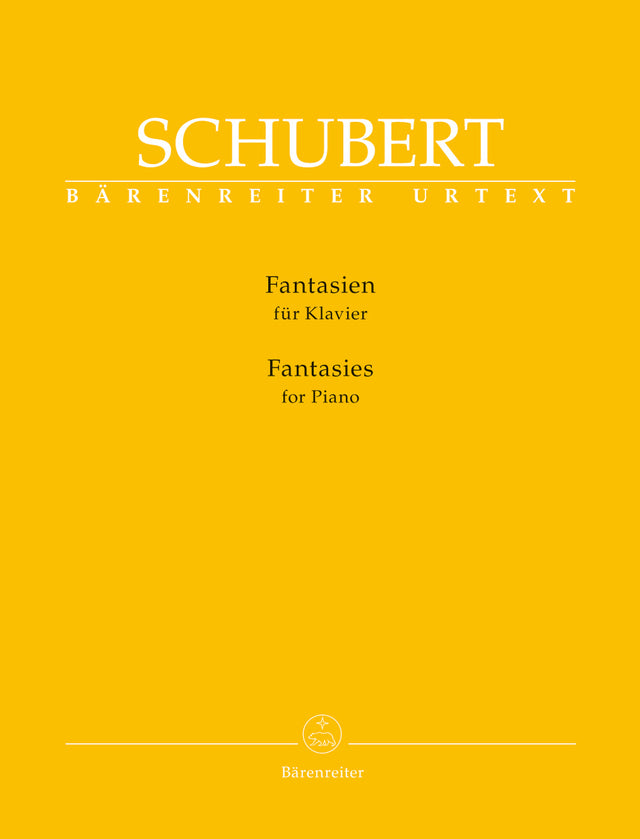 SCHUBERT
BÄRENREITER URTEXT

Fantasien
für Klavier

Fantasies
for Piano

Bärenreiter